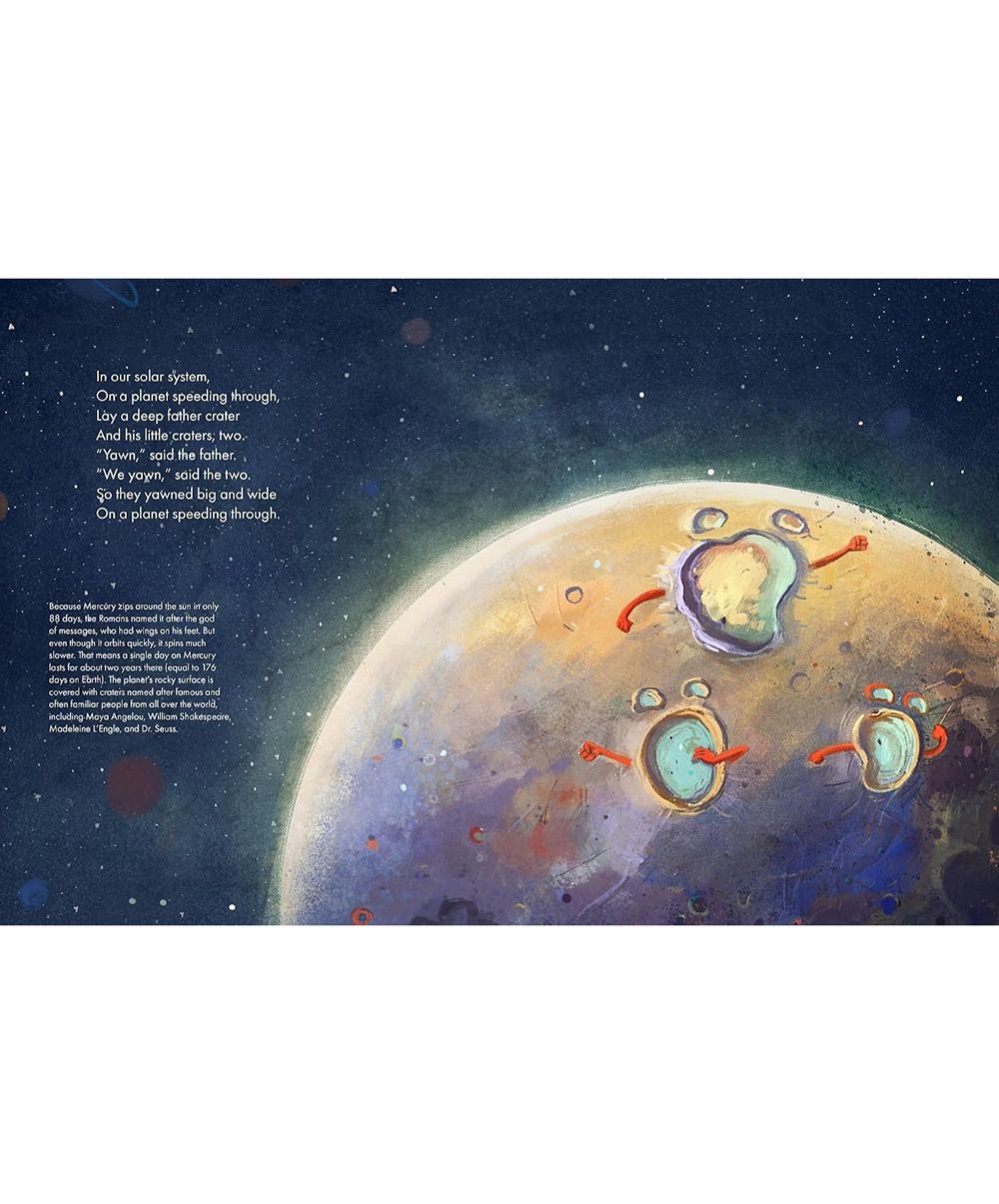 In our solar system,
On a planet speeding through,
Lay a deep father crater
And his little craters, two.
"Yawn," said the father.
"We yawn," said the two.
So they yawned big and wide
On a planet speeding through.

Because Mercury zips around the sun in only 88 days, the Romans named it after the god of messages, who had wings on his feet. But even though it orbits quickly, it spins much slower. That means a single day on Mercury lasts for about two years there (equal to 176 days on Earth). The planet's rocky surface is covered with craters named after famous and often familiar people from all over the world, including Maya Angelou, William Shakespeare, Madeleine L'Engle, and Dr. Seuss.